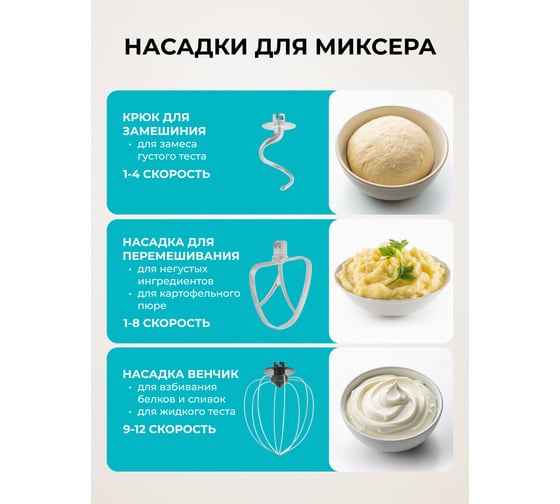 НАСАДКИ ДЛЯ МИКСЕРА

КРЮК ДЛЯ ЗАМЕШИНИЯ
• для замеса густого теста
1-4 СКОРОСТЬ

НАСАДКА ДЛЯ ПЕРЕМЕШИВАНИЯ
• для негустых ингредиентов
• для картофельного пюре
1-8 СКОРОСТЬ

НАСАДКА ВЕНЧИК
• для взбивания белков и сливок
• для жидкого теста
9-12 СКОРОСТЬ